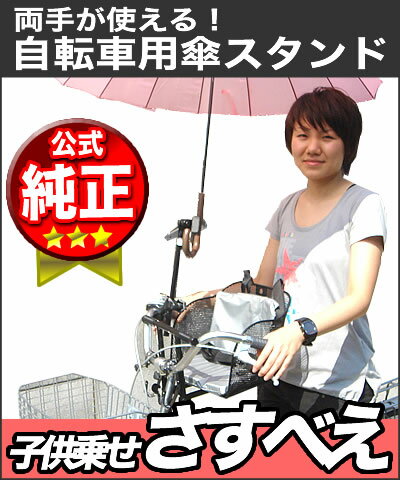 両手が使える！
自転車用傘スタンド

公式
純正

子供乗せ さすべえ